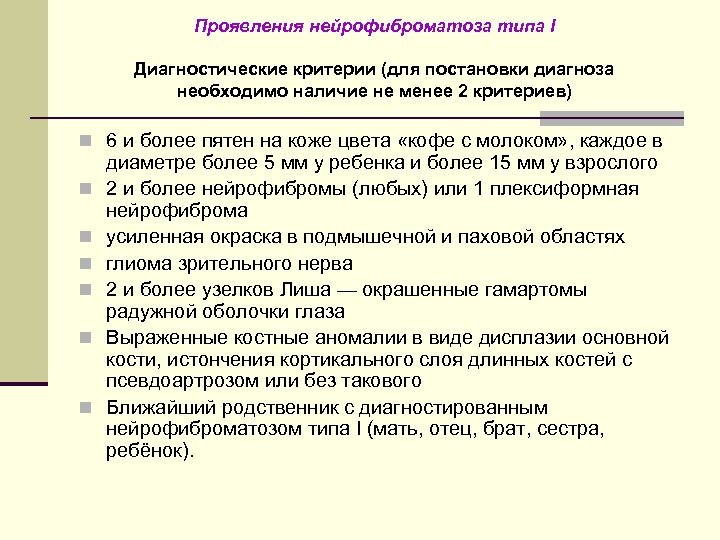 Проявления нейрофиброматоза типа I

Диагностические критерии (для постановки диагноза необходимо наличие не менее 2 критериев)

6 и более пятен на коже цвета «кофе с молоком», каждое в диаметре более 5 мм у ребенка и более 15 мм у взрослого
2 и более нейрофибромы (любых) или 1 плексиформная нейрофиброма
усиленная окраска в подмышечной и паховой областях
глиома зрительного нерва
2 и более узелков Лиша — окрашенные гамартомы радужной оболочки глаза
Выраженные костные аномалии в виде дисплазии основной кости, истончения кортикального слоя длинных костей с псевдоартрозом или без такового
Ближайший родственник с диагностированным нейрофиброматозом типа I (мать, отец, брат, сестра, ребёнок).